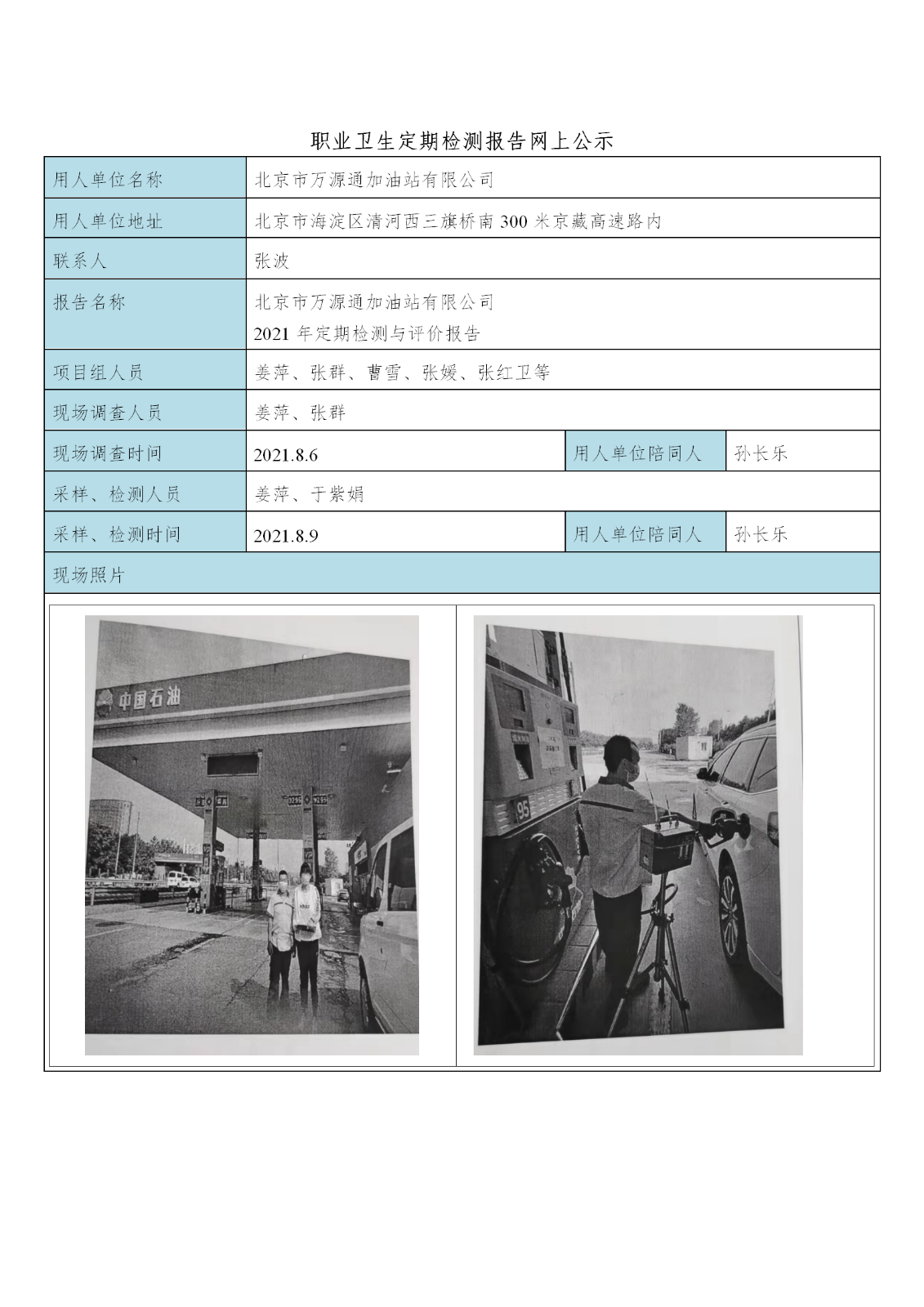 职业卫生定期检测报告网上公示

| 用人单位名称 | 北京市万源通加油站有限公司 | | |
|---|---|---|---|
| 用人单位地址 | 北京市海淀区清河西三旗桥南 300 米京藏高速路内 | | |
| 联系人 | 张波 | | |
| 报告名称 | 北京市万源通加油站有限公司 2021 年定期检测与评价报告 | | |
| 项目组人员 | 姜萍、张群、曹雪、张媛、张红卫等 | | |
| 现场调查人员 | 姜萍、张群 | | |
| 现场调查时间 | 2021.8.6 | 用人单位陪同人 | 孙长乐 |
| 采样、检测人员 | 姜萍、于紫娟 | | |
| 采样、检测时间 | 2021.8.9 | 用人单位陪同人 | 孙长乐 |
| 现场照片 | | | |

中国石油

95